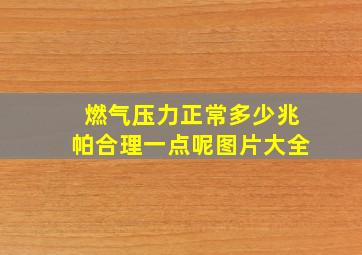 燃气压力正常多少兆帕合理一点呢图片大全